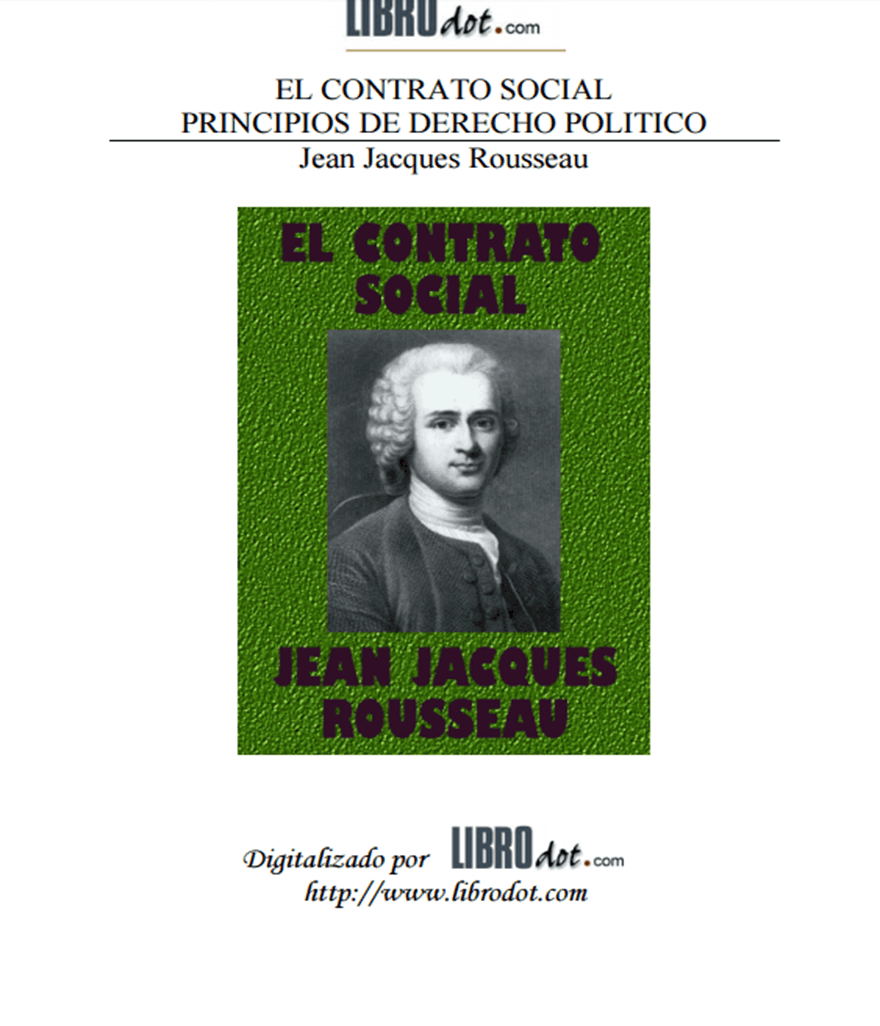 LIBROdot.com

EL CONTRATO SOCIAL
PRINCIPIOS DE DERECHO POLITICO

Jean Jacques Rousseau

EL CONTRATO SOCIAL

JEAN JACQUES ROUSSEAU

Digitalizado por LIBROdot.com
http://www.librodot.com